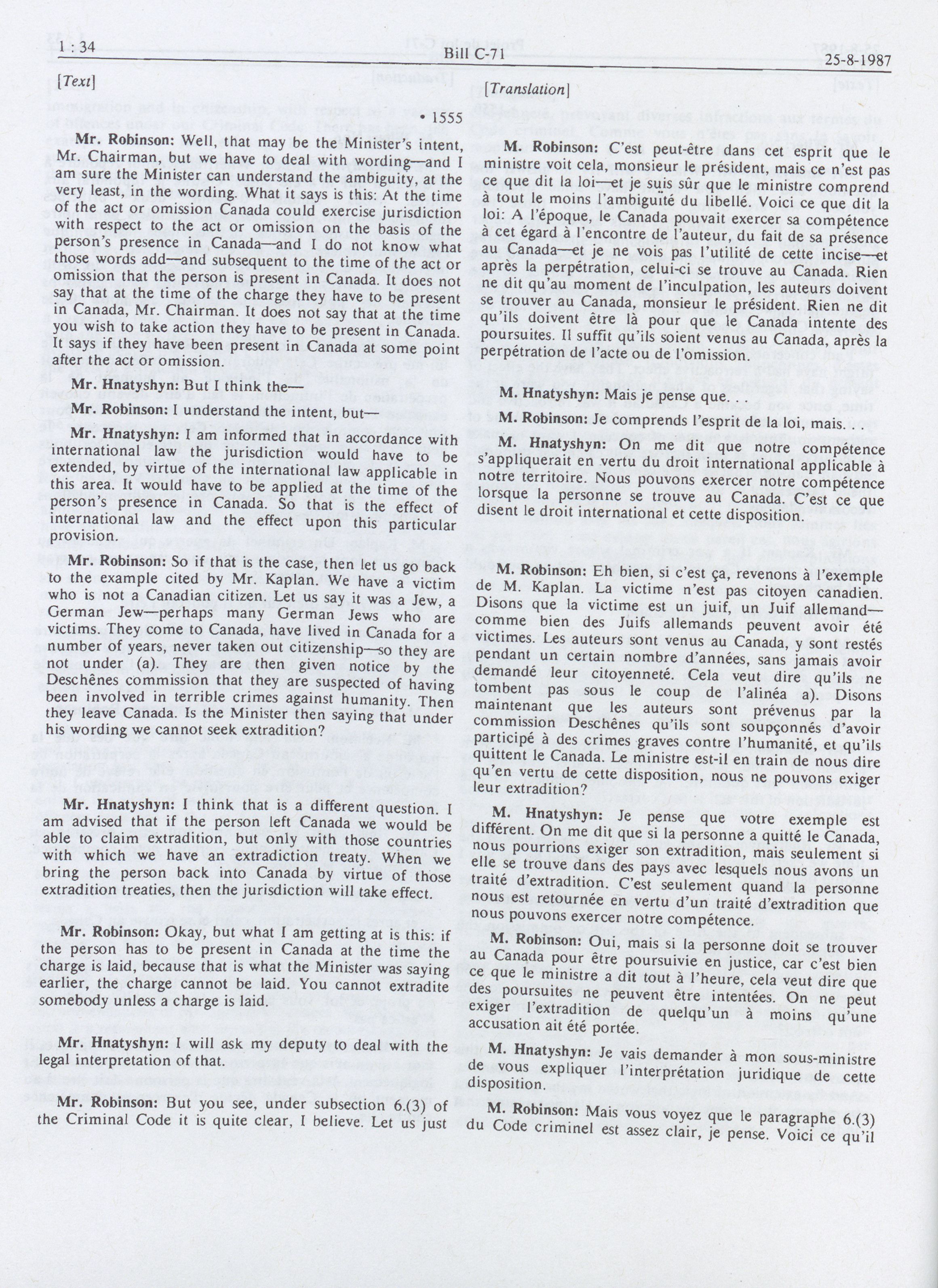 1 : 34 Bill C-71 25-8-1987

[Text]

• 1555

Mr. Robinson: Well, that may be the Minister's intent, Mr. Chairman, but we have to deal with wording—and I am sure the Minister can understand the ambiguity, at the very least, in the wording. What it says is this: At the time of the act or omission Canada could exercise jurisdiction with respect to the act or omission on the basis of the person's presence in Canada—and I do not know what those words add—and subsequent to the time of the act or omission that the person is present in Canada. It does not say that at the time of the charge they have to be present in Canada, Mr. Chairman. It does not say that at the time you wish to take action they have to be present in Canada. It says if they have been present in Canada at some point after the act or omission.

Mr. Hnatyshyn: But I think the—

Mr. Robinson: I understand the intent, but—

Mr. Hnatyshyn: I am informed that in accordance with international law the jurisdiction would have to be extended, by virtue of the international law applicable in this area. It would have to be applied at the time of the person's presence in Canada. So that is the effect of international law and the effect upon this particular provision.

Mr. Robinson: So if that is the case, then let us go back to the example cited by Mr. Kaplan. We have a victim who is not a Canadian citizen. Let us say it was a Jew, a German Jew—perhaps many German Jews who are victims. They come to Canada, have lived in Canada for a number of years, never taken out citizenship—so they are not under (a). They are then given notice by the Deschênes commission that they are suspected of having been involved in terrible crimes against humanity. Then they leave Canada. Is the Minister then saying that under his wording we cannot seek extradition?

Mr. Hnatyshyn: I think that is a different question. I am advised that if the person left Canada we would be able to claim extradition, but only with those countries with which we have an extradiction treaty. When we bring the person back into Canada by virtue of those extradition treaties, then the jurisdiction will take effect.

Mr. Robinson: Okay, but what I am getting at is this: if the person has to be present in Canada at the time the charge is laid, because that is what the Minister was saying earlier, the charge cannot be laid. You cannot extradite somebody unless a charge is laid.

Mr. Hnatyshyn: I will ask my deputy to deal with the legal interpretation of that.

Mr. Robinson: But you see, under subsection 6.(3) of the Criminal Code it is quite clear, I believe. Let us just

[Translation]

M. Robinson: C'est peut-être dans cet esprit que le ministre voit cela, monsieur le président, mais ce n'est pas ce que dit la loi—et je suis sûr que le ministre comprend à tout le moins l'ambiguïté du libellé. Voici ce que dit la loi: A l'époque, le Canada pouvait exercer sa compétence à cet égard à l'encontre de l'auteur, du fait de sa présence au Canada—et je ne vois pas l'utilité de cette incise—et après la perpétration, celui-ci se trouve au Canada. Rien ne dit qu'au moment de l'inculpation, les auteurs doivent se trouver au Canada, monsieur le président. Rien ne dit qu'ils doivent être là pour que le Canada intente des poursuites. Il suffit qu'ils soient venus au Canada, après la perpétration de l'acte ou de l'omission.

M. Hnatyshyn: Mais je pense que. . .

M. Robinson: Je comprends l'esprit de la loi, mais. . .

M. Hnatyshyn: On me dit que notre compétence s'appliquerait en vertu du droit international applicable à notre territoire. Nous pouvons exercer notre compétence lorsque la personne se trouve au Canada. C'est ce que disent le droit international et cette disposition.

M. Robinson: Eh bien, si c'est ça, revenons à l'exemple de M. Kaplan. La victime n'est pas citoyen canadien. Disons que la victime est un juif, un Juif allemand—comme bien des Juifs allemands peuvent avoir été victimes. Les auteurs sont venus au Canada, y sont restés pendant un certain nombre d'années, sans jamais avoir demandé leur citoyenneté. Cela veut dire qu'ils ne tombent pas sous le coup de l'alinéa a). Disons maintenant que les auteurs sont prévenus par la commission Deschênes qu'ils sont soupçonnés d'avoir participé à des crimes graves contre l'humanité, et qu'ils quittent le Canada. Le ministre est-il en train de nous dire qu'en vertu de cette disposition, nous ne pouvons exiger leur extradition?

M. Hnatyshyn: Je pense que votre exemple est différent. On me dit que si la personne a quitté le Canada, nous pourrions exiger son extradition, mais seulement si elle se trouve dans des pays avec lesquels nous avons un traité d'extradition. C'est seulement quand la personne nous est retournée en vertu d'un traité d'extradition que nous pouvons exercer notre compétence.

M. Robinson: Oui, mais si la personne doit se trouver au Canada pour être poursuivie en justice, car c'est bien ce que le ministre a dit tout à l'heure, cela veut dire que des poursuites ne peuvent être intentées. On ne peut exiger l'extradition de quelqu'un à moins qu'une accusation ait été portée.

M. Hnatyshyn: Je vais demander à mon sous-ministre de vous expliquer l'interprétation juridique de cette disposition.

M. Robinson: Mais vous voyez que le paragraphe 6.(3) du Code criminel est assez clair, je pense. Voici ce qu'il